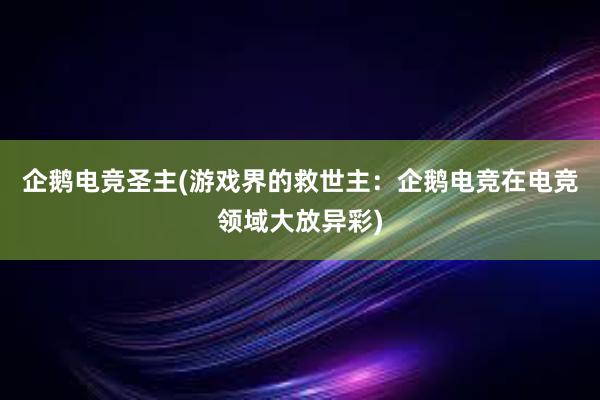 企鹅电竞圣主(游戏界的救世主：企鹅电竞在电竞领域大放异彩)